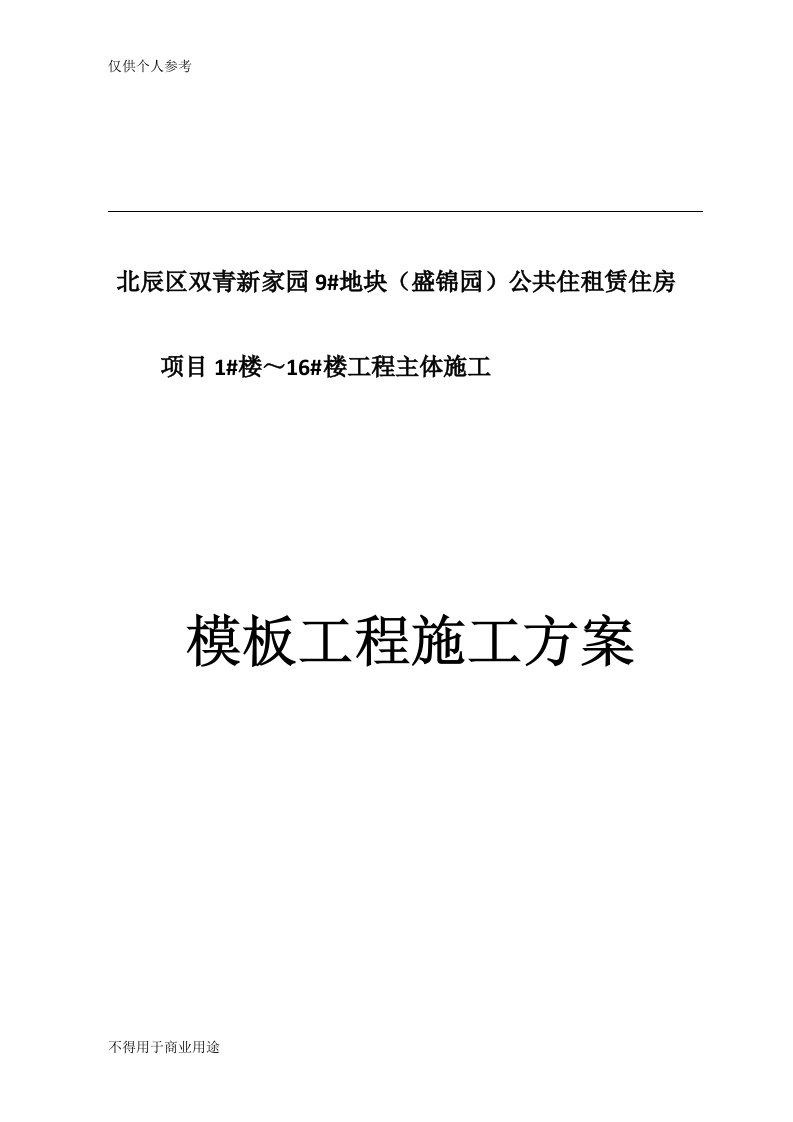 仅供个人参考

北辰区双青新家园 9#地块（盛锦园）公共住租赁住房

项目 1#楼～16#楼工程主体施工

模板工程施工方案

不得用于商业用途